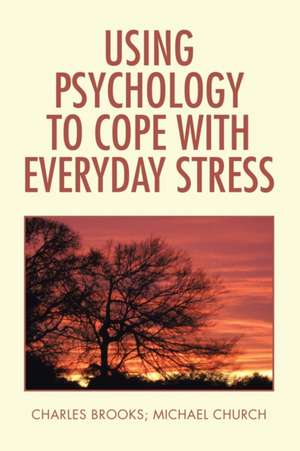 USING PSYCHOLOGY TO COPE WITH EVERYDAY STRESS

CHARLES BROOKS; MICHAEL CHURCH